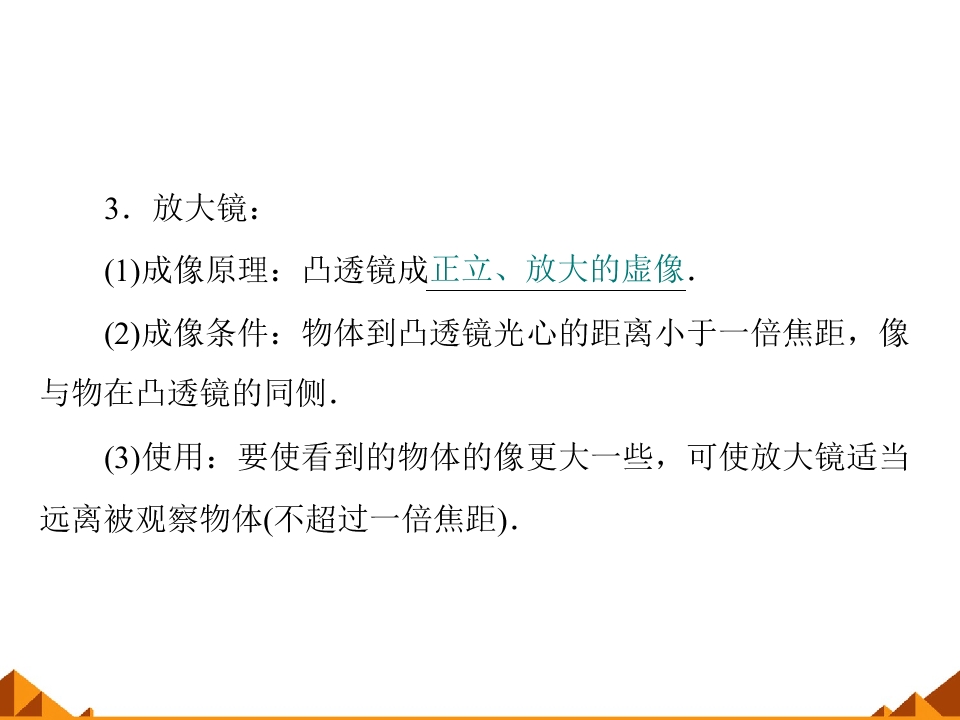 3．放大镜：

(1)成像原理：凸透镜成正立、放大的虚像.

(2)成像条件：物体到凸透镜光心的距离小于一倍焦距，像与物在凸透镜的同侧.

(3)使用：要使看到的物体的像更大一些，可使放大镜适当远离被观察物体(不超过一倍焦距).